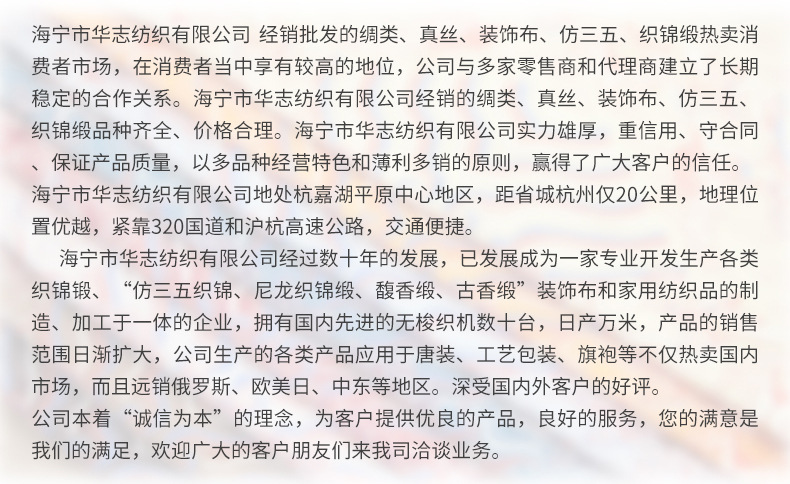 海宁市华志纺织有限公司 经销批发的绸类、真丝、装饰布、仿三五、织锦缎热卖消费者市场，在消费者当中享有较高的地位，公司与多家零售商和代理商建立了长期稳定的合作关系。海宁市华志纺织有限公司经销的绸类、真丝、装饰布、仿三五、织锦缎品种齐全、价格合理。海宁市华志纺织有限公司实力雄厚，重信用、守合同、保证产品质量，以多品种经营特色和薄利多销的原则，赢得了广大客户的信任。海宁市华志纺织有限公司地处杭嘉湖平原中心地区，距省城杭州仅20公里，地理位置优越，紧靠320国道和沪杭高速公路，交通便捷。

海宁市华志纺织有限公司经过数十年的发展，已发展成为一家专业开发生产各类织锦锻、“仿三五织锦、尼龙织锦缎、馥香缎、古香缎”装饰布和家用纺织品的制造、加工于一体的企业，拥有国内先进的无梭织机数十台，日产万米，产品的销售范围日渐扩大，公司生产的各类产品应用于唐装、工艺包装、旗袍等不仅热卖国内市场，而且远销俄罗斯、欧美日、中东等地区。深受国内外客户的好评。
公司本着“诚信为本”的理念，为客户提供优良的产品，良好的服务，您的满意是我们的满足，欢迎广大的客户朋友们来我司洽谈业务。